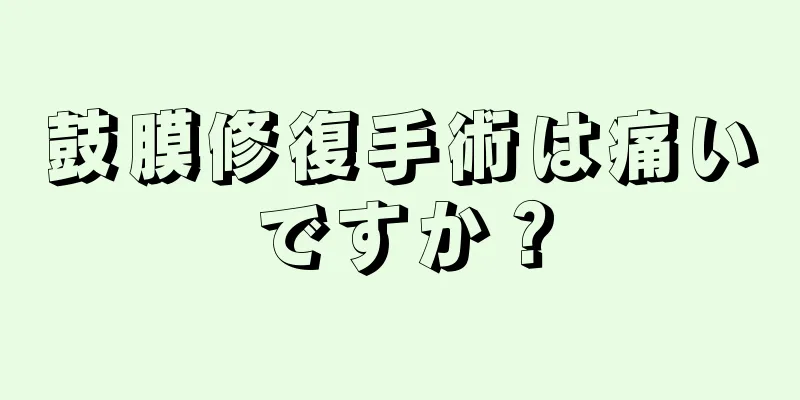 鼓膜修復手術は痛いですか？